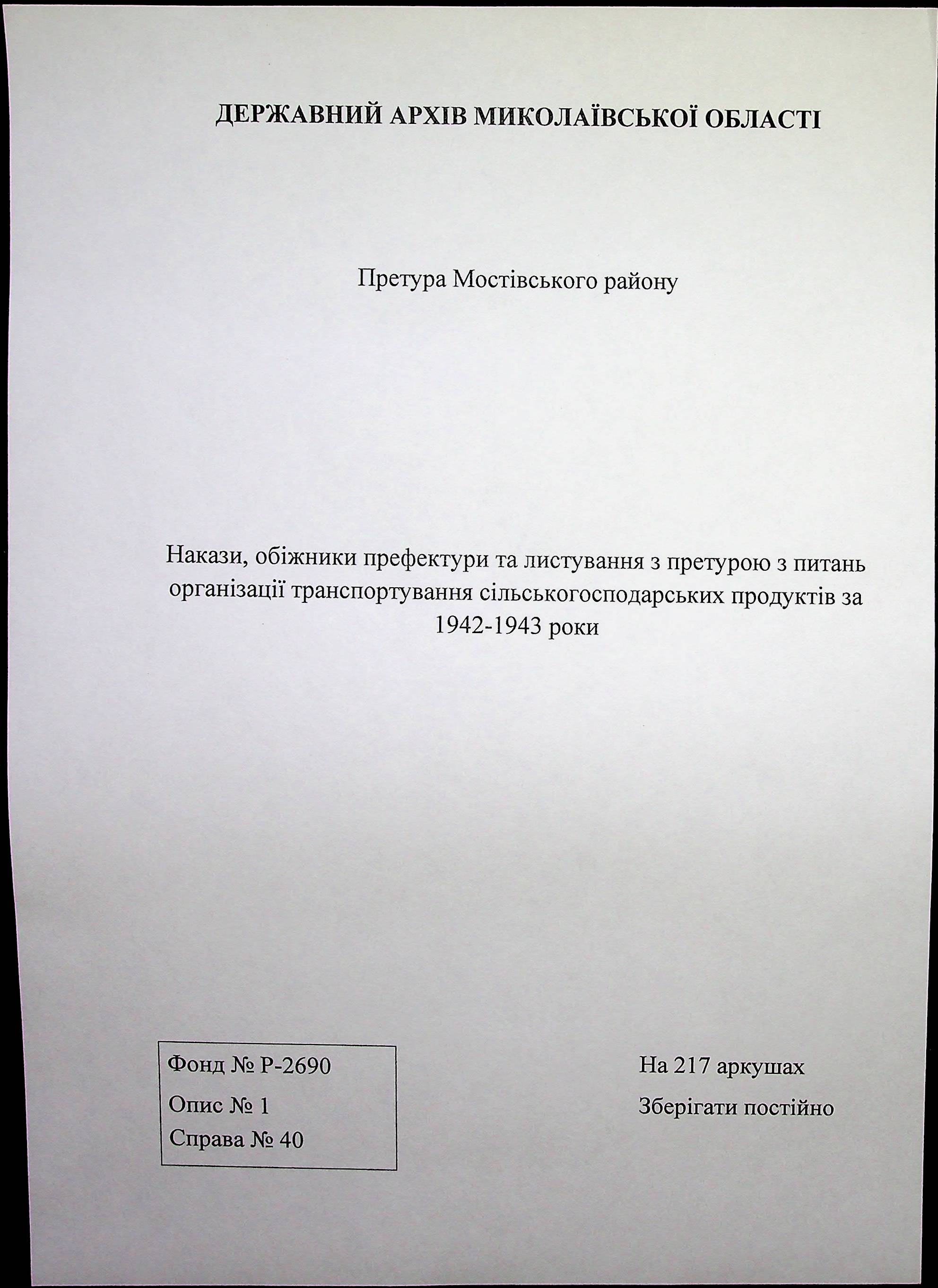 ДЕРЖАВНИЙ АРХІВ МИКОЛАЇВСЬКОЇ ОБЛАСТІ

Претура Мостівського району

Накази, обіжники префектури та листування з претурою з питань організації транспортування сільськогосподарських продуктів за 1942-1943 роки

Фонд № Р-2690
Опис № 1
Справа № 40

На 217 аркушах
Зберігати постійно